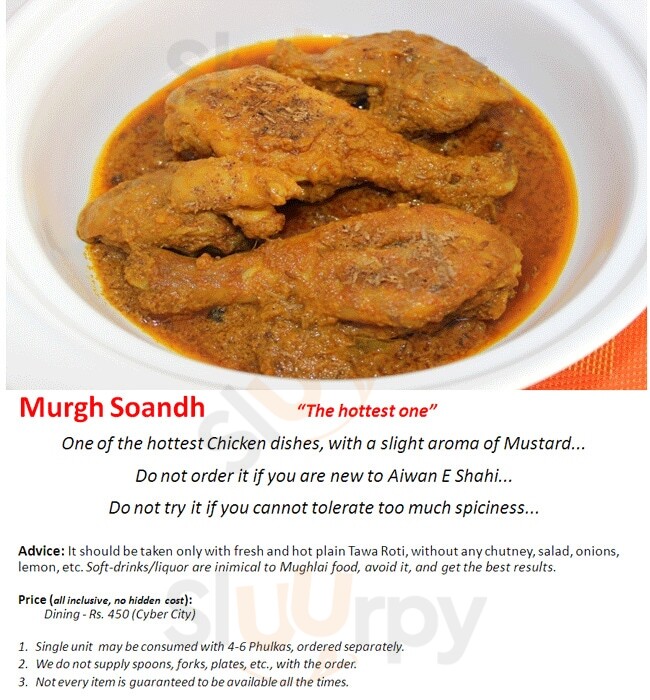 Murgh Soandh "The hottest one"

One of the hottest Chicken dishes, with a slight aroma of Mustard...

Do not order it if you are new to Aiwan E Shahi...

Do not try it if you cannot tolerate too much spiciness...

Advice: It should be taken only with fresh and hot plain Tawa Roti, without any chutney, salad, onions, lemon, etc. Soft-drinks/liquor are inimical to Mughlai food, avoid it, and get the best results.

Price (all inclusive, no hidden cost):
Dining - Rs. 450 (Cyber City)

1. Single unit may be consumed with 4-6 Phulkas, ordered separately.
2. We do not supply spoons, forks, plates, etc., with the order.
3. Not every item is guaranteed to be available all the times.

slurpy